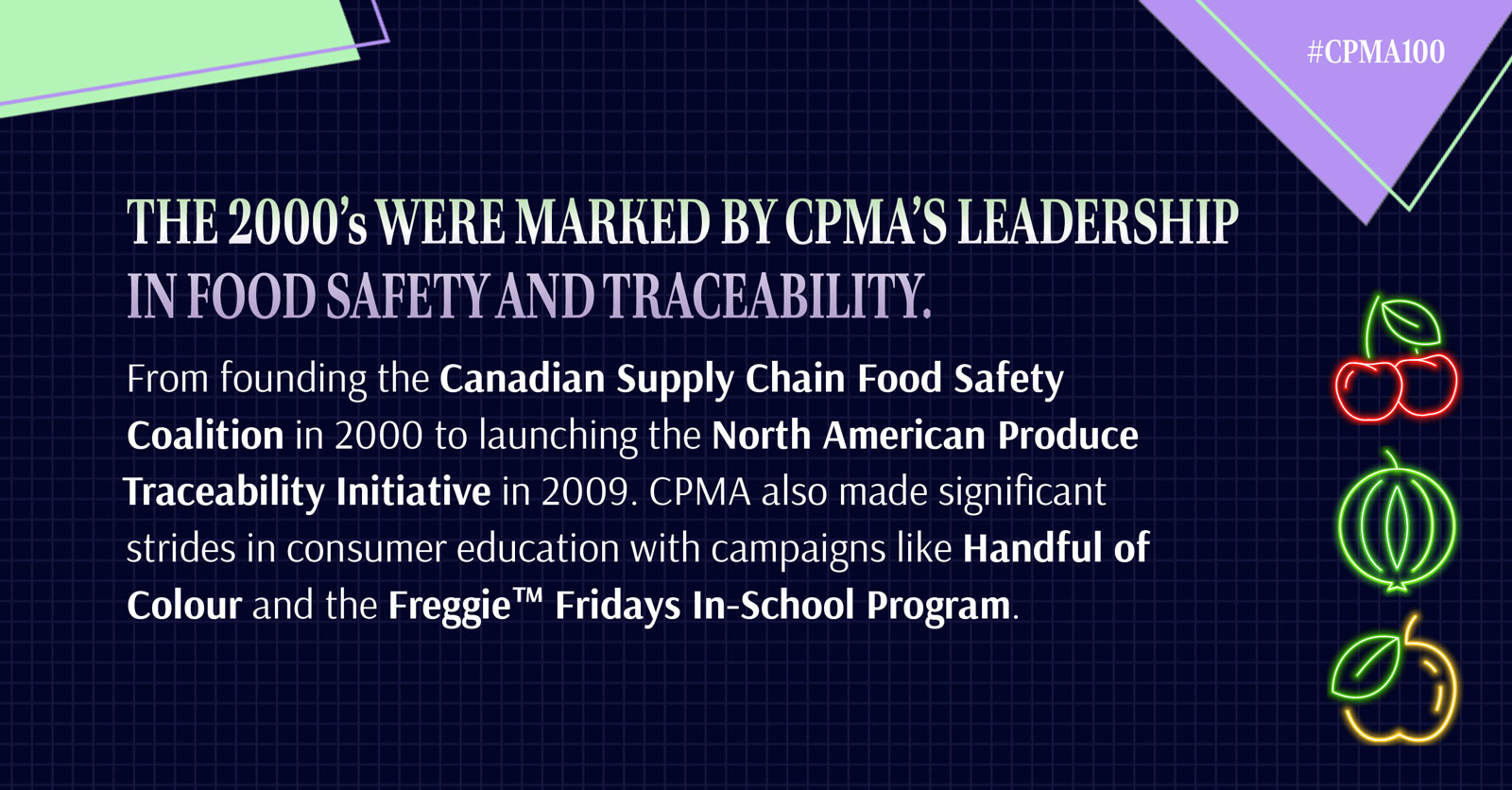 #CPMA100

THE 2000's WERE MARKED BY CPMA'S LEADERSHIP IN FOOD SAFETY AND TRACEABILITY.

From founding the Canadian Supply Chain Food Safety Coalition in 2000 to launching the North American Produce Traceability Initiative in 2009. CPMA also made significant strides in consumer education with campaigns like Handful of Colour and the Freggie™ Fridays In-School Program.